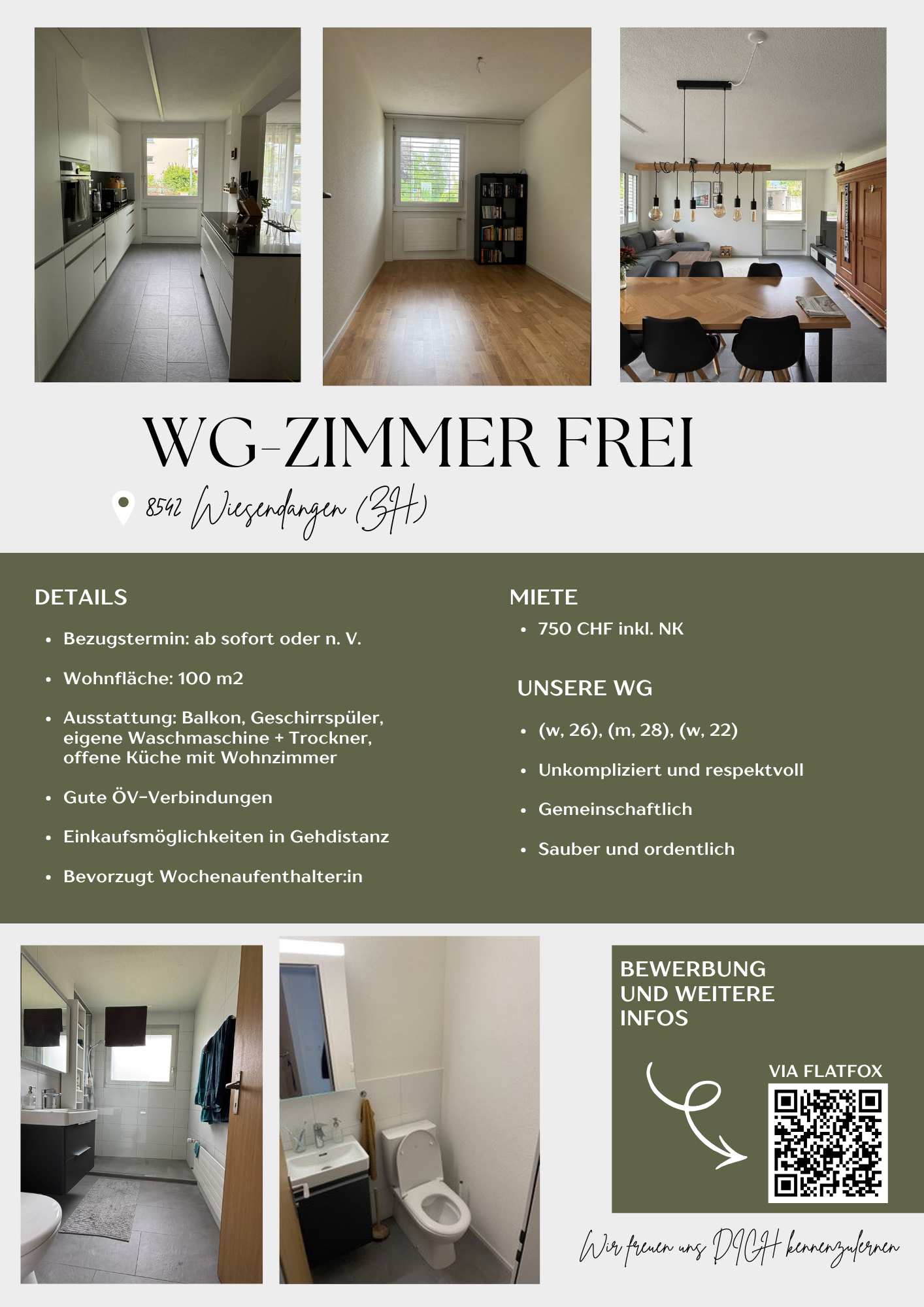 WG-ZIMMER FREI

8542 Wiesendangen (ZH)

DETAILS

- Bezugstermin: ab sofort oder n. V.
- Wohnfläche: 100 m2
- Ausstattung: Balkon, Geschirrspüler, eigene Waschmaschine + Trockner, offene Küche mit Wohnzimmer
- Gute ÖV-Verbindungen
- Einkaufsmöglichkeiten in Gehdistanz
- Bevorzugt Wochenaufenthalter:in

MIETE

- 750 CHF inkl. NK

UNSERE WG

- (w, 26), (m, 28), (w, 22)
- Unkompliziert und respektvoll
- Gemeinschaftlich
- Sauber und ordentlich

BEWERBUNG UND WEITERE INFOS

VIA FLATFOX

Wir freuen uns DICH kennenzulernen